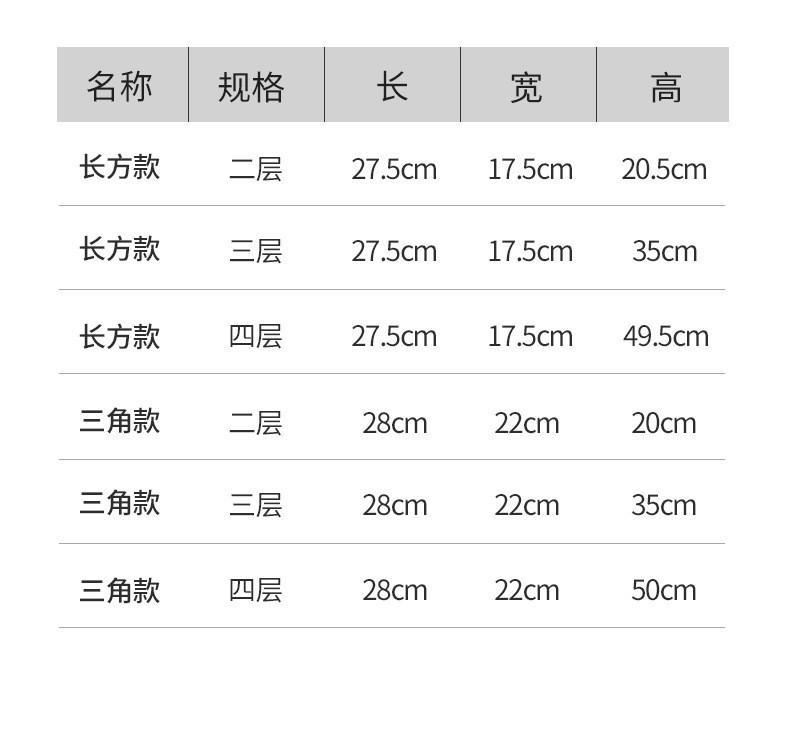 | 名称 | 规格 | 长 | 宽 | 高 |
|---|---|---|---|---|
| 长方款 | 二层 | 27.5cm | 17.5cm | 20.5cm |
| 长方款 | 三层 | 27.5cm | 17.5cm | 35cm |
| 长方款 | 四层 | 27.5cm | 17.5cm | 49.5cm |
| 三角款 | 二层 | 28cm | 22cm | 20cm |
| 三角款 | 三层 | 28cm | 22cm | 35cm |
| 三角款 | 四层 | 28cm | 22cm | 50cm |